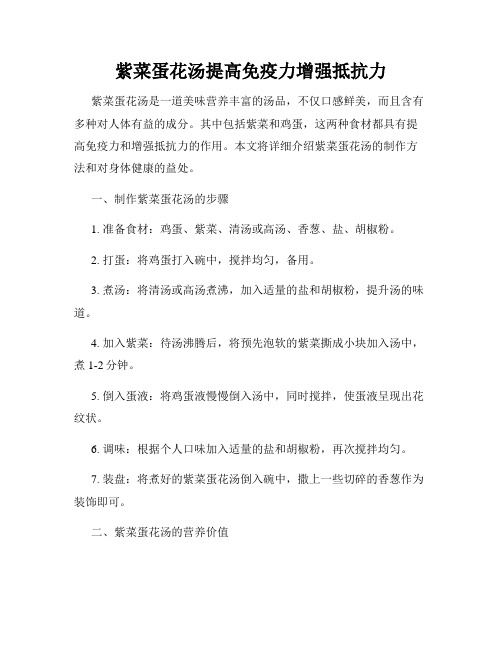 紫菜蛋花汤提高免疫力增强抵抗力

紫菜蛋花汤是一道美味营养丰富的汤品，不仅口感鲜美，而且含有多种对人体有益的成分。其中包括紫菜和鸡蛋，这两种食材都具有提高免疫力和增强抵抗力的作用。本文将详细介绍紫菜蛋花汤的制作方法和对身体健康的益处。

一、制作紫菜蛋花汤的步骤

1. 准备食材：鸡蛋、紫菜、清汤或高汤、香葱、盐、胡椒粉。

2. 打蛋：将鸡蛋打入碗中，搅拌均匀，备用。

3. 煮汤：将清汤或高汤煮沸，加入适量的盐和胡椒粉，提升汤的味道。

4. 加入紫菜：待汤沸腾后，将预先泡软的紫菜撕成小块加入汤中，煮 1-2 分钟。

5. 倒入蛋液：将鸡蛋液慢慢倒入汤中，同时搅拌，使蛋液呈现出花纹状。

6. 调味：根据个人口味加入适量的盐和胡椒粉，再次搅拌均匀。

7. 装盘：将煮好的紫菜蛋花汤倒入碗中，撒上一些切碎的香葱作为装饰即可。

二、紫菜蛋花汤的营养价值